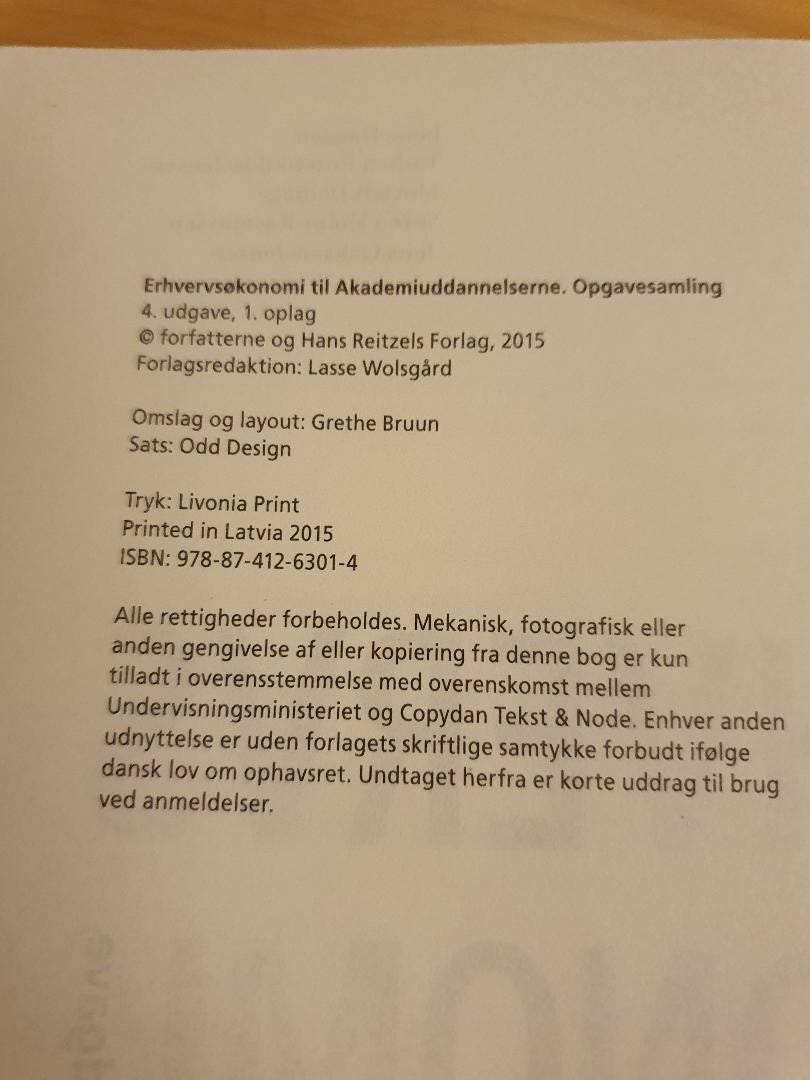 Erhvervsøkonomi til Akademiuddannelserne. Opgavesamling
4. udgave, 1. oplag
© forfatterne og Hans Reitzels Forlag, 2015
Forlagsredaktion: Lasse Wolsgård

Omslag og layout: Grethe Bruun
Sats: Odd Design

Tryk: Livonia Print
Printed in Latvia 2015
ISBN: 978-87-412-6301-4

Alle rettigheder forbeholdes. Mekanisk, fotografisk eller anden gengivelse af eller kopiering fra denne bog er kun tilladt i overensstemmelse med overenskomst mellem Undervisningsministeriet og Copydan Tekst & Node. Enhver anden udnyttelse er uden forlagets skriftlige samtykke forbudt ifølge dansk lov om ophavsret. Undtaget herfra er korte uddrag til brug ved anmeldelser.